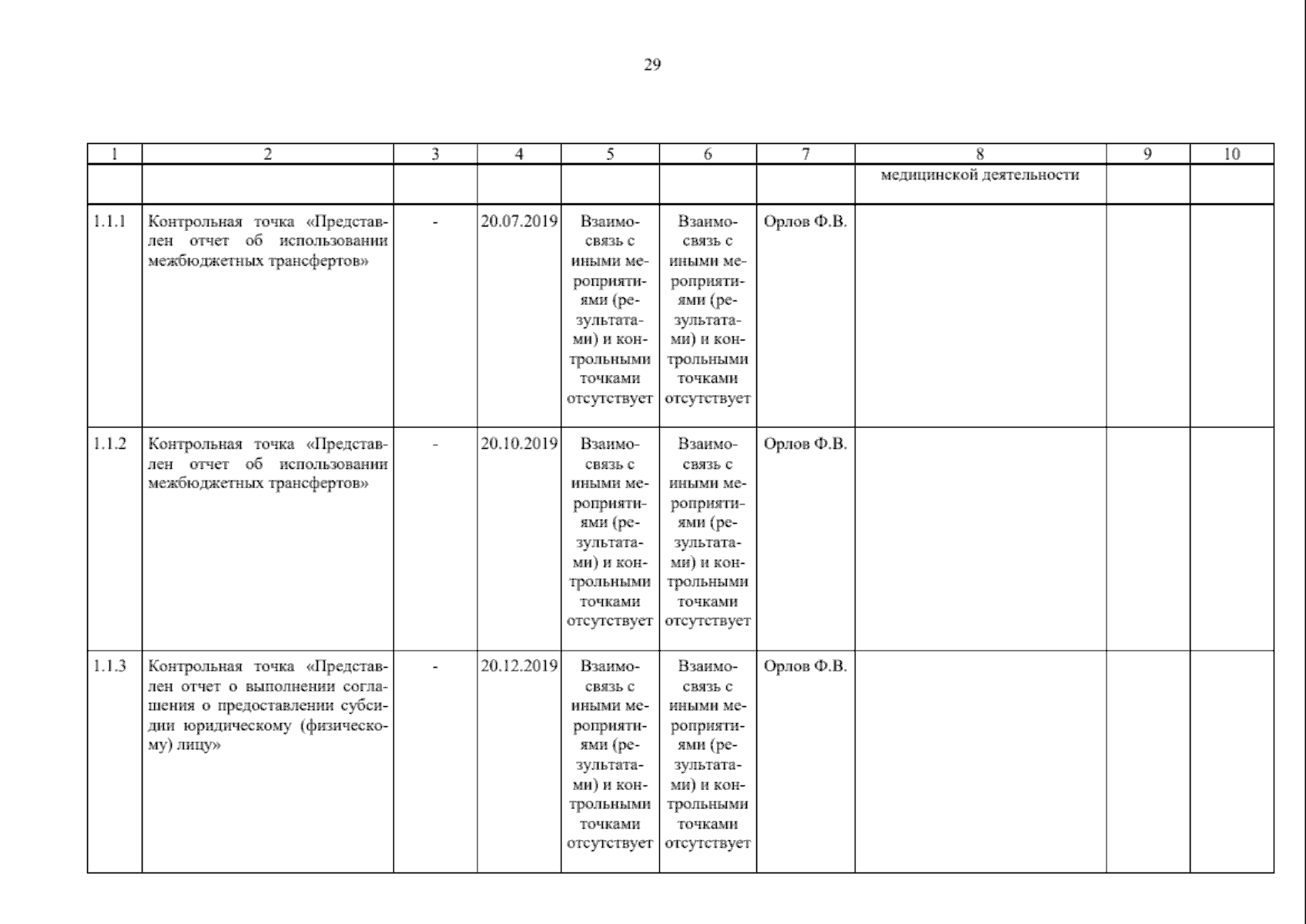 29

| 1 | 2 | 3 | 4 | 5 | 6 | 7 | 8 | 9 | 10 |
|---|---|---|---|---|---|---|---|---|---|
| | | | | | | | медицинской деятельности | | |
| 1.1.1 | Контрольная точка «Представлен отчет об использовании межбюджетных трансфертов» | - | 20.07.2019 | Взаимосвязь с иными мероприятиями (результатами) и контрольными точками отсутствует | Взаимосвязь с иными мероприятиями (результатами) и контрольными точками отсутствует | Орлов Ф.В. | | | |
| 1.1.2 | Контрольная точка «Представлен отчет об использовании межбюджетных трансфертов» | - | 20.10.2019 | Взаимосвязь с иными мероприятиями (результатами) и контрольными точками отсутствует | Взаимосвязь с иными мероприятиями (результатами) и контрольными точками отсутствует | Орлов Ф.В. | | | |
| 1.1.3 | Контрольная точка «Представлен отчет о выполнении соглашения о предоставлении субсидии юридическому (физическому) лицу» | - | 20.12.2019 | Взаимосвязь с иными мероприятиями (результатами) и контрольными точками отсутствует | Взаимосвязь с иными мероприятиями (результатами) и контрольными точками отсутствует | Орлов Ф.В. | | | |